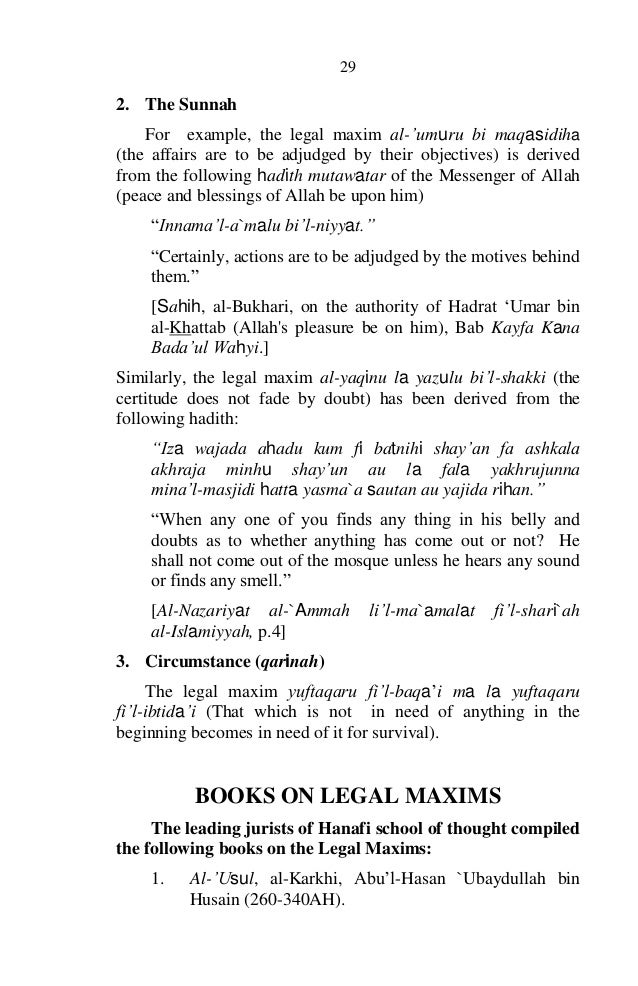 29

2. The Sunnah

For example, the legal maxim al-'umuru bi maqasidiha (the affairs are to be adjudged by their objectives) is derived from the following hadith mutawatar of the Messenger of Allah (peace and blessings of Allah be upon him)

"Innama'l-a`malu bi'l-niyyat."

"Certainly, actions are to be adjudged by the motives behind them."

[Sahih, al-Bukhari, on the authority of Hadrat 'Umar bin al-Khattab (Allah's pleasure be on him), Bab Kayfa Kana Bada'ul Wahyi.]

Similarly, the legal maxim al-yaqinu la yazulu bi'l-shakki (the certitude does not fade by doubt) has been derived from the following hadith:

"Iza wajada ahadu kum fi batnihi shay'an fa ashkala akhraja minhu shay'un au la fala yakhrujunna mina'l-masjidi hatta yasma`a sautan au yajida rihan."

"When any one of you finds any thing in his belly and doubts as to whether anything has come out or not? He shall not come out of the mosque unless he hears any sound or finds any smell."

[Al-Nazariyat al-`Ammah li'l-ma`amalat fi'l-shari`ah al-Islamiyyah, p.4]

3. Circumstance (qarinah)

The legal maxim yuftaqaru fi'l-baqa'i ma la yuftaqaru fi'l-ibtida'i (That which is not in need of anything in the beginning becomes in need of it for survival).

BOOKS ON LEGAL MAXIMS

The leading jurists of Hanafi school of thought compiled the following books on the Legal Maxims:

1. Al-'Usul, al-Karkhi, Abu'l-Hasan `Ubaydullah bin Husain (260-340AH).